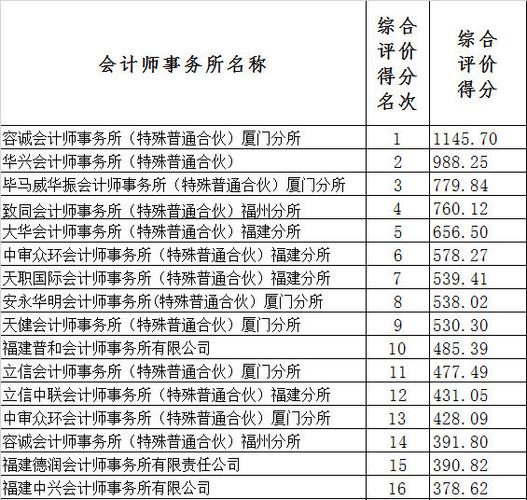 | 会计师事务所名称 | 综合评价得分名次 | 综合评价得分 |
|---|---|---|
| 容诚会计师事务所（特殊普通合伙）厦门分所 | 1 | 1145.70 |
| 华兴会计师事务所（特殊普通合伙） | 2 | 988.25 |
| 毕马威华振会计师事务所（特殊普通合伙）厦门分所 | 3 | 779.84 |
| 致同会计师事务所（特殊普通合伙）福州分所 | 4 | 760.12 |
| 大华会计师事务所（特殊普通合伙）福建分所 | 5 | 656.50 |
| 中审众环会计师事务所（特殊普通合伙）福建分所 | 6 | 578.27 |
| 天职国际会计师事务所（特殊普通合伙）福建分所 | 7 | 539.41 |
| 安永华明会计师事务所(特殊普通合伙）厦门分所 | 8 | 538.02 |
| 天健会计师事务所（特殊普通合伙）厦门分所 | 9 | 530.30 |
| 福建普和会计师事务所有限公司 | 10 | 485.39 |
| 立信会计师事务所（特殊普通合伙）厦门分所 | 11 | 477.49 |
| 立信中联会计师事务所（特殊普通合伙）福建分所 | 12 | 431.05 |
| 中审众环会计师事务所（特殊普通合伙）厦门分所 | 13 | 428.09 |
| 容诚会计师事务所（特殊普通合伙）福州分所 | 14 | 391.80 |
| 福建德润会计师事务所有限责任公司 | 15 | 390.82 |
| 福建中兴会计师事务所有限公司 | 16 | 378.62 |